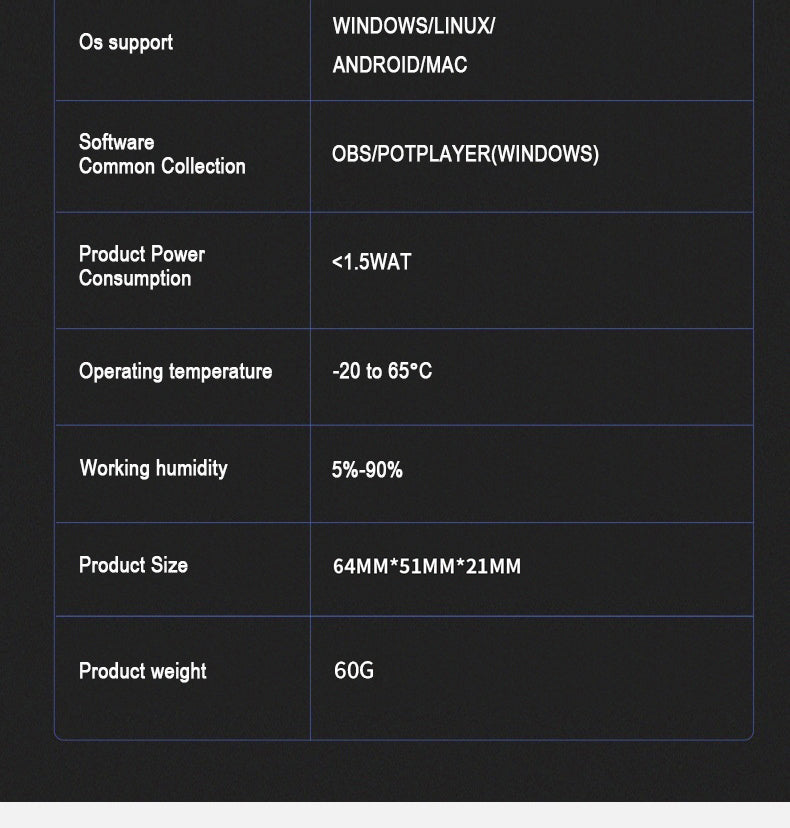 | Os support | WINDOWS/LINUX/ ANDROID/MAC |
|---|---|
| Software Common Collection | OBS/POTPLAYER(WINDOWS) |
| Product Power Consumption | <1.5WAT |
| Operating temperature | -20 to 65°C |
| Working humidity | 5%-90% |
| Product Size | 64MM*51MM*21MM |
| Product weight | 60G |